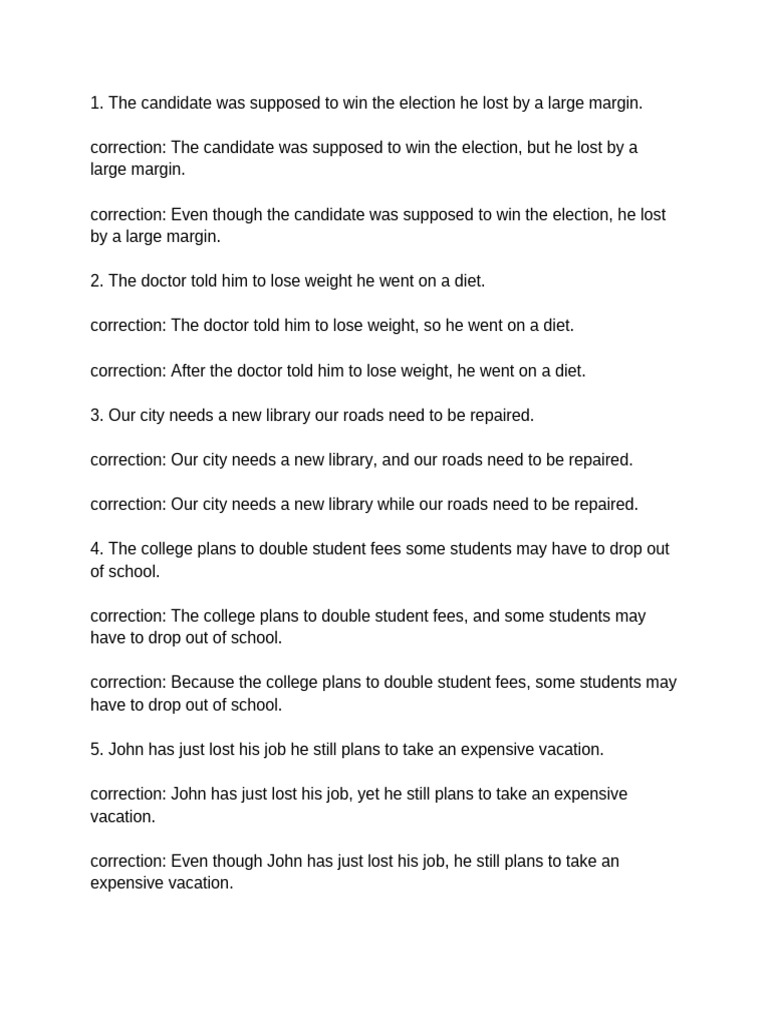 1. The candidate was supposed to win the election he lost by a large margin.

correction: The candidate was supposed to win the election, but he lost by a large margin.

correction: Even though the candidate was supposed to win the election, he lost by a large margin.

2. The doctor told him to lose weight he went on a diet.

correction: The doctor told him to lose weight, so he went on a diet.

correction: After the doctor told him to lose weight, he went on a diet.

3. Our city needs a new library our roads need to be repaired.

correction: Our city needs a new library, and our roads need to be repaired.

correction: Our city needs a new library while our roads need to be repaired.

4. The college plans to double student fees some students may have to drop out of school.

correction: The college plans to double student fees, and some students may have to drop out of school.

correction: Because the college plans to double student fees, some students may have to drop out of school.

5. John has just lost his job he still plans to take an expensive vacation.

correction: John has just lost his job, yet he still plans to take an expensive vacation.

correction: Even though John has just lost his job, he still plans to take an expensive vacation.